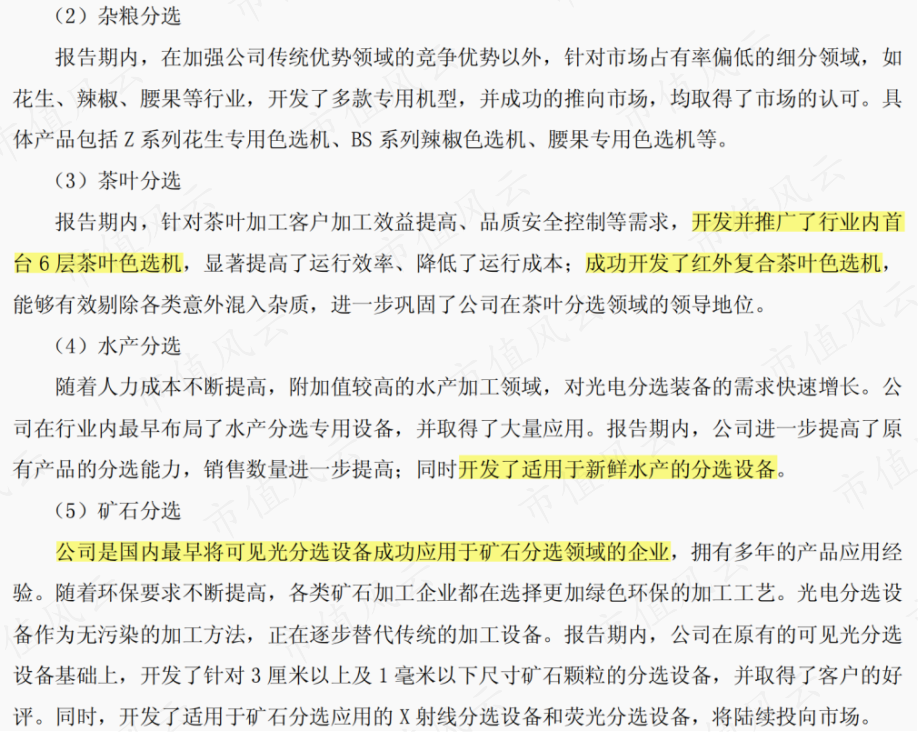 （2）杂粮分选

报告期内，在加强公司传统优势领域的竞争优势以外，针对市场占有率偏低的细分领域，如花生、辣椒、腰果等行业，开发了多款专用机型，并成功的推向市场，均取得了市场的认可。具体产品包括Z系列花生专用色选机、BS系列辣椒色选机、腰果专用色选机等。

（3）茶叶分选

报告期内，针对茶叶加工客户加工效益提高、品质安全控制等需求，开发并推广了行业内首台6层茶叶色选机，显著提高了运行效率、降低了运行成本；成功开发了红外复合茶叶色选机，能够有效剔除各类意外混入杂质，进一步巩固了公司在茶叶分选领域的领导地位。

（4）水产分选

随着人力成本不断提高，附加值较高的水产加工领域，对光电分选装备的需求快速增长。公司在行业内最早布局了水产分选专用设备，并取得了大量应用。报告期内，公司进一步提高了原有产品的分选能力，销售数量进一步提高；同时开发了适用于新鲜水产的分选设备。

（5）矿石分选

公司是国内最早将可见光分选设备成功应用于矿石分选领域的企业，拥有多年的产品应用经验。随着环保要求不断提高，各类矿石加工企业都在选择更加绿色环保的加工工艺。光电分选设备作为无污染的加工方法，正在逐步替代传统的加工设备。报告期内，公司在原有的可见光分选设备基础上，开发了针对3厘米以上及1毫米以下尺寸矿石颗粒的分选设备，并取得了客户的好评。同时，开发了适用于矿石分选应用的X射线分选设备和荧光分选设备，将陆续投向市场。

市值风云